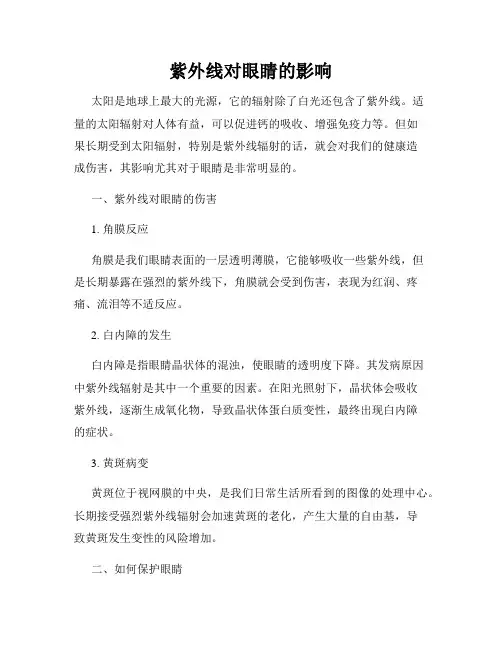 紫外线对眼睛的影响

太阳是地球上最大的光源，它的辐射除了白光还包含了紫外线。适量的太阳辐射对人体有益，可以促进钙的吸收、增强免疫力等。但如果长期受到太阳辐射，特别是紫外线辐射的话，就会对我们的健康造成伤害，其影响尤其对于眼睛是非常明显的。

一、紫外线对眼睛的伤害

1. 角膜反应

角膜是我们眼睛表面的一层透明薄膜，它能够吸收一些紫外线，但是长期暴露在强烈的紫外线下，角膜就会受到伤害，表现为红润、疼痛、流泪等不适反应。

2. 白内障的发生

白内障是指眼睛晶状体的混浊，使眼睛的透明度下降。其发病原因中紫外线辐射是其中一个重要的因素。在阳光照射下，晶状体会吸收紫外线，逐渐生成氧化物，导致晶状体蛋白质变性，最终出现白内障的症状。

3. 黄斑病变

黄斑位于视网膜的中央，是我们日常生活所看到的图像的处理中心。长期接受强烈紫外线辐射会加速黄斑的老化，产生大量的自由基，导致黄斑发生变性的风险增加。

二、如何保护眼睛